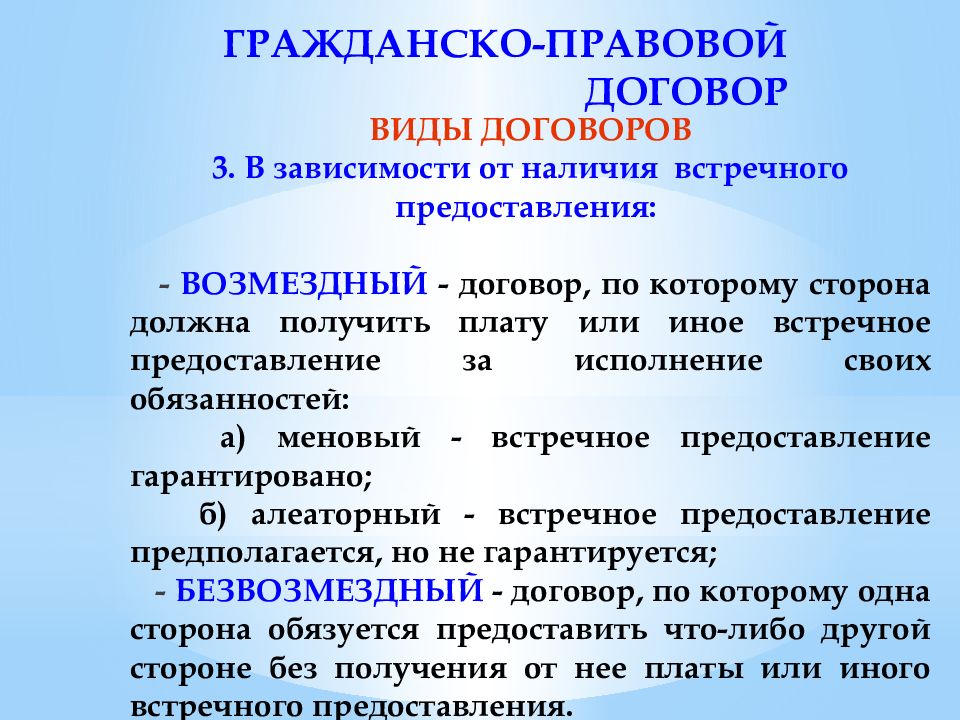 ГРАЖДАНСКО-ПРАВОВОЙ ДОГОВОР

ВИДЫ ДОГОВОРОВ

3. В зависимости от наличия встречного предоставления:

- ВОЗМЕЗДНЫЙ - договор, по которому сторона должна получить плату или иное встречное предоставление за исполнение своих обязанностей:

а) меновый - встречное предоставление гарантировано;

б) алеаторный - встречное предоставление предполагается, но не гарантируется;

- БЕЗВОЗМЕЗДНЫЙ - договор, по которому одна сторона обязуется предоставить что-либо другой стороне без получения от нее платы или иного встречного предоставления.